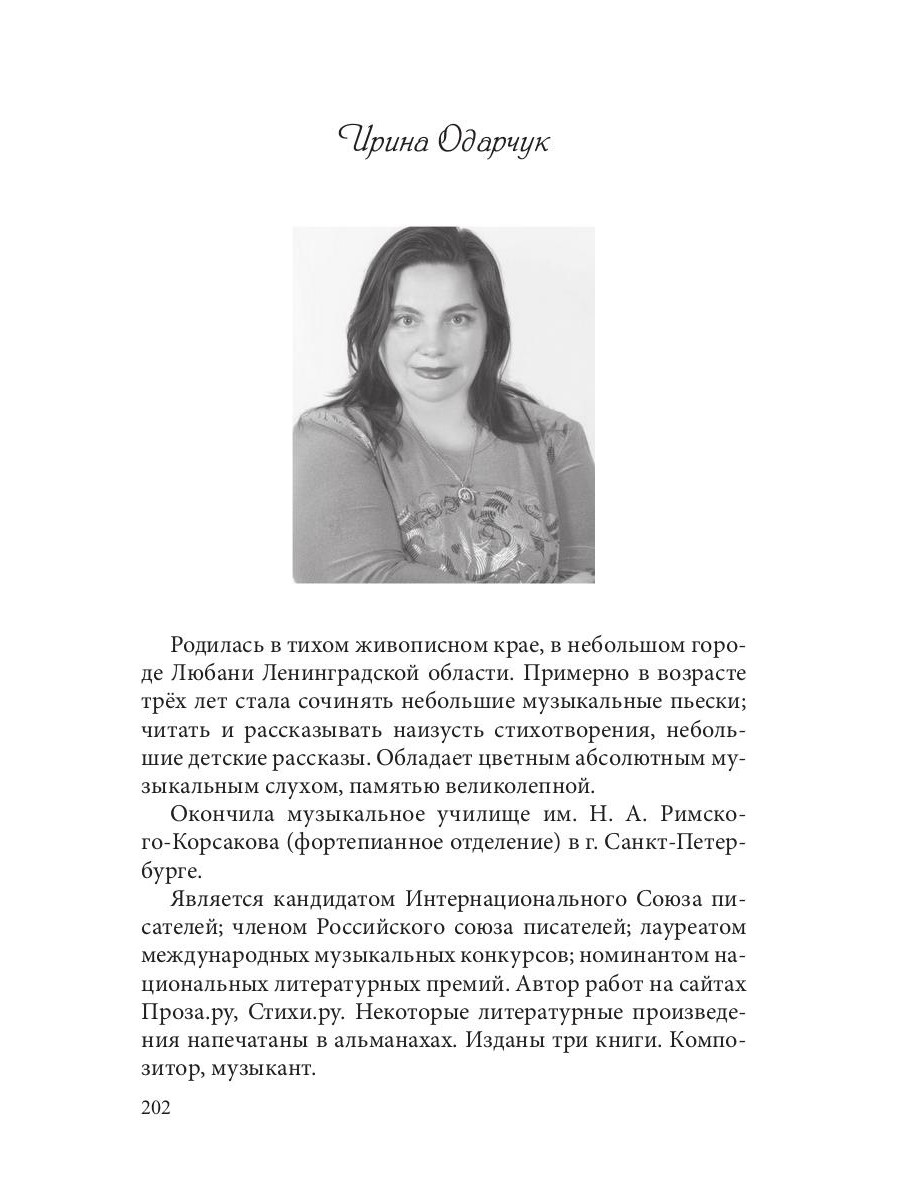 Ирина Одарчук

Родилась в тихом живописном крае, в небольшом городе Любани Ленинградской области. Примерно в возрасте трёх лет стала сочинять небольшие музыкальные пьески; читать и рассказывать наизусть стихотворения, небольшие детские рассказы. Обладает цветным абсолютным музыкальным слухом, памятью великолепной.

Окончила музыкальное училище им. Н. А. Римского-Корсакова (фортепианное отделение) в г. Санкт-Петербурге.

Является кандидатом Интернационального Союза писателей; членом Российского союза писателей; лауреатом международных музыкальных конкурсов; номинантом национальных литературных премий. Автор работ на сайтах Проза.ру, Стихи.ру. Некоторые литературные произведения напечатаны в альманахах. Изданы три книги. Композитор, музыкант.

202